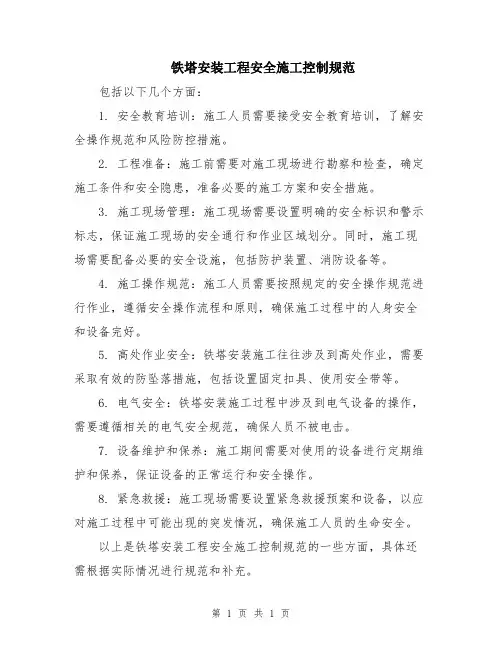 铁塔安装工程安全施工控制规范

包括以下几个方面：

1. 安全教育培训：施工人员需要接受安全教育培训，了解安全操作规范和风险防控措施。

2. 工程准备：施工前需要对施工现场进行勘察和检查，确定施工条件和安全隐患，准备必要的施工方案和安全措施。

3. 施工现场管理：施工现场需要设置明确的安全标识和警示标志，保证施工现场的安全通行和作业区域划分。同时，施工现场需要配备必要的安全设施，包括防护装置、消防设备等。

4. 施工操作规范：施工人员需要按照规定的安全操作规范进行作业，遵循安全操作流程和原则，确保施工过程中的人身安全和设备完好。

5. 高处作业安全：铁塔安装施工往往涉及到高处作业，需要采取有效的防坠落措施，包括设置固定扣具、使用安全带等。

6. 电气安全：铁塔安装施工过程中涉及到电气设备的操作，需要遵循相关的电气安全规范，确保人员不被电击。

7. 设备维护和保养：施工期间需要对使用的设备进行定期维护和保养，保证设备的正常运行和安全操作。

8. 紧急救援：施工现场需要设置紧急救援预案和设备，以应对施工过程中可能出现的突发情况，确保施工人员的生命安全。

以上是铁塔安装工程安全施工控制规范的一些方面，具体还需根据实际情况进行规范和补充。

第 1 页 共 1 页